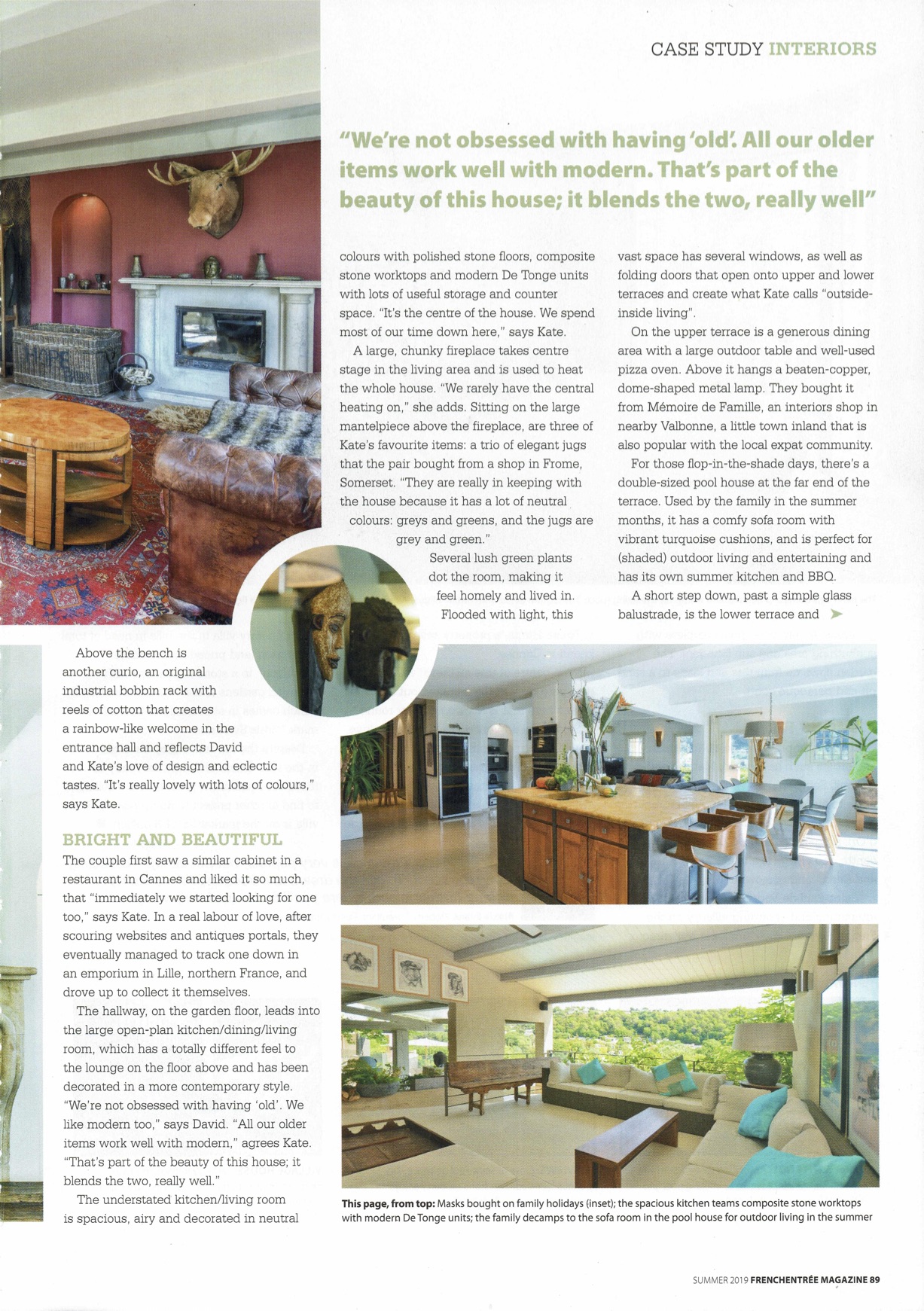 CASE STUDY INTERIORS

"We're not obsessed with having 'old'. All our older items work well with modern. That's part of the beauty of this house; it blends the two, really well"

Above the bench is another curio, an original industrial bobbin rack with reels of cotton that creates a rainbow-like welcome in the entrance hall and reflects David and Kate's love of design and eclectic tastes. "It's really lovely with lots of colours," says Kate.

BRIGHT AND BEAUTIFUL

The couple first saw a similar cabinet in a restaurant in Cannes and liked it so much, that "immediately we started looking for one too," says Kate. In a real labour of love, after scouring websites and antiques portals, they eventually managed to track one down in an emporium in Lille, northern France, and drove up to collect it themselves.

The hallway, on the garden floor, leads into the large open-plan kitchen/dining/living room, which has a totally different feel to the lounge on the floor above and has been decorated in a more contemporary style. "We're not obsessed with having 'old'. We like modern too," says David. "All our older items work well with modern," agrees Kate. "That's part of the beauty of this house; it blends the two, really well."

The understated kitchen/living room is spacious, airy and decorated in neutral colours with polished stone floors, composite stone worktops and modern De Tonge units with lots of useful storage and counter space. "It's the centre of the house. We spend most of our time down here," says Kate.

A large, chunky fireplace takes centre stage in the living area and is used to heat the whole house. "We rarely have the central heating on," she adds. Sitting on the large mantelpiece above the fireplace, are three of Kate's favourite items: a trio of elegant jugs that the pair bought from a shop in Frome, Somerset. "They are really in keeping with the house because it has a lot of neutral colours: greys and greens, and the jugs are grey and green."

Several lush green plants dot the room, making it feel homely and lived in. Flooded with light, this vast space has several windows, as well as folding doors that open onto upper and lower terraces and create what Kate calls "outside-inside living".

On the upper terrace is a generous dining area with a large outdoor table and well-used pizza oven. Above it hangs a beaten-copper, dome-shaped metal lamp. They bought it from Mémoire de Famille, an interiors shop in nearby Valbonne, a little town inland that is also popular with the local expat community.

For those flop-in-the-shade days, there's a double-sized pool house at the far end of the terrace. Used by the family in the summer months, it has a comfy sofa room with vibrant turquoise cushions, and is perfect for (shaded) outdoor living and entertaining and has its own summer kitchen and BBQ.

A short step down, past a simple glass balustrade, is the lower terrace and

This page, from top: Masks bought on family holidays (inset); the spacious kitchen teams composite stone worktops with modern De Tonge units; the family decamps to the sofa room in the pool house for outdoor living in the summer

SUMMER 2019 FRENCHENTRÉE MAGAZINE 89